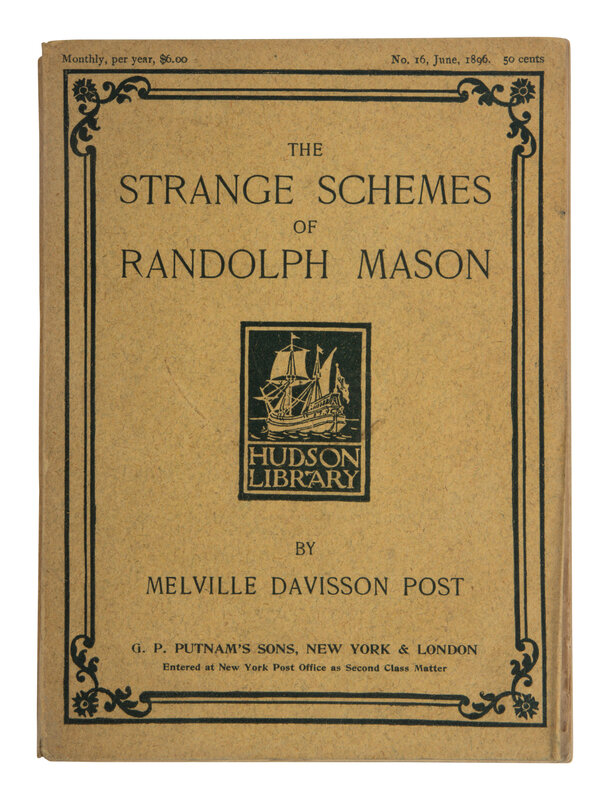 Monthly, per year, $6.00

No. 16, June, 1896. 50 cents

THE
STRANGE SCHEMES
OF
RANDOLPH MASON

HUDSON
LIBRARY

BY
MELVILLE DAVISSON POST

G. P. PUTNAM'S SONS, NEW YORK & LONDON
Entered at New York Post Office as Second Class Matter